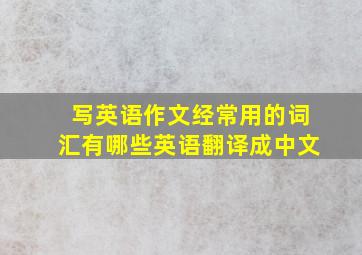 写英语作文经常用的词汇有哪些英语翻译成中文